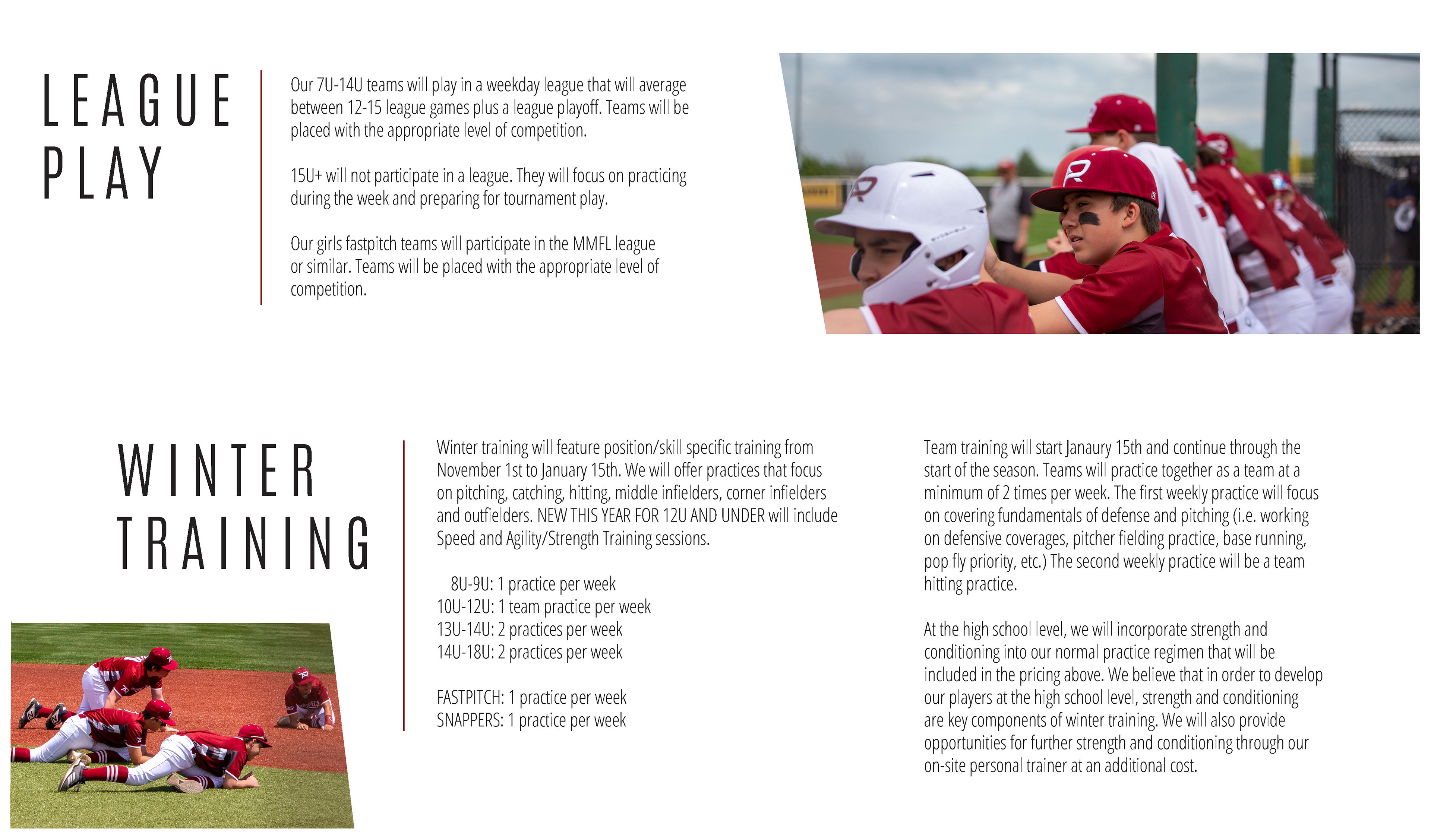 LEAGUE PLAY

Our 7U-14U teams will play in a weekday league that will average between 12-15 league games plus a league playoff. Teams will be placed with the appropriate level of competition.

15U+ will not participate in a league. They will focus on practicing during the week and preparing for tournament play.

Our girls fastpitch teams will participate in the MMFL league or similar. Teams will be placed with the appropriate level of competition.

WINTER TRAINING

Winter training will feature position/skill specific training from November 1st to January 15th. We will offer practices that focus on pitching, catching, hitting, middle infielders, corner infielders and outfielders. NEW THIS YEAR FOR 12U AND UNDER will include Speed and Agility/Strength Training sessions.

8U-9U: 1 practice per week
10U-12U: 1 team practice per week
13U-14U: 2 practices per week
14U-18U: 2 practices per week

FASTPITCH: 1 practice per week
SNAPPERS: 1 practice per week

Team training will start Janaury 15th and continue through the start of the season. Teams will practice together as a team at a minimum of 2 times per week. The first weekly practice will focus on covering fundamentals of defense and pitching (i.e. working on defensive coverages, pitcher fielding practice, base running, pop fly priority, etc.) The second weekly practice will be a team hitting practice.

At the high school level, we will incorporate strength and conditioning into our normal practice regimen that will be included in the pricing above. We believe that in order to develop our players at the high school level, strength and conditioning are key components of winter training. We will also provide opportunities for further strength and conditioning through our on-site personal trainer at an additional cost.